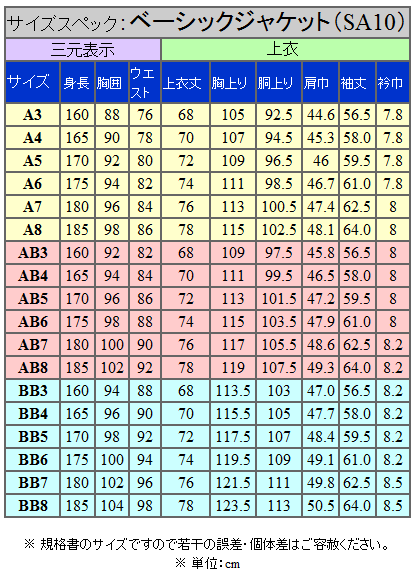 サイズスペック：ベーシックジャケット（SA10）

| 三元表示 | | | | 上衣 | | | | | |
|---|---|---|---|---|---|---|---|---|---|
| サイズ | 身長 | 胸囲 | ウエスト | 上衣丈 | 胸上り | 胴上り | 肩巾 | 袖丈 | 衿巾 |
| A3 | 160 | 88 | 76 | 68 | 105 | 92.5 | 44.6 | 56.5 | 7.8 |
| A4 | 165 | 90 | 78 | 70 | 107 | 94.5 | 45.3 | 58.0 | 7.8 |
| A5 | 170 | 92 | 80 | 72 | 109 | 96.5 | 46 | 59.5 | 7.8 |
| A6 | 175 | 94 | 82 | 74 | 111 | 98.5 | 46.7 | 61.0 | 7.8 |
| A7 | 180 | 96 | 84 | 76 | 113 | 100.5 | 47.4 | 62.5 | 8 |
| A8 | 185 | 98 | 86 | 78 | 115 | 102.5 | 48.1 | 64.0 | 8 |
| AB3 | 160 | 92 | 82 | 68 | 109 | 97.5 | 45.8 | 56.5 | 8 |
| AB4 | 165 | 94 | 84 | 70 | 111 | 99.5 | 46.5 | 58.0 | 8 |
| AB5 | 170 | 96 | 86 | 72 | 113 | 101.5 | 47.2 | 59.5 | 8 |
| AB6 | 175 | 98 | 88 | 74 | 115 | 103.5 | 47.9 | 61.0 | 8 |
| AB7 | 180 | 100 | 90 | 76 | 117 | 105.5 | 48.6 | 62.5 | 8.2 |
| AB8 | 185 | 102 | 92 | 78 | 119 | 107.5 | 49.3 | 64.0 | 8.2 |
| BB3 | 160 | 94 | 88 | 68 | 113.5 | 103 | 47.0 | 56.5 | 8.2 |
| BB4 | 165 | 96 | 90 | 70 | 115.5 | 105 | 47.7 | 58.0 | 8.2 |
| BB5 | 170 | 98 | 92 | 72 | 117.5 | 107 | 48.4 | 59.5 | 8.2 |
| BB6 | 175 | 100 | 94 | 74 | 119.5 | 109 | 49.1 | 61.0 | 8.2 |
| BB7 | 180 | 102 | 96 | 76 | 121.5 | 111 | 49.8 | 62.5 | 8.5 |
| BB8 | 185 | 104 | 98 | 78 | 123.5 | 113 | 50.5 | 64.0 | 8.5 |

※ 規格書のサイズですので若干の誤差・個体差はご容赦ください。
※ 単位：cm